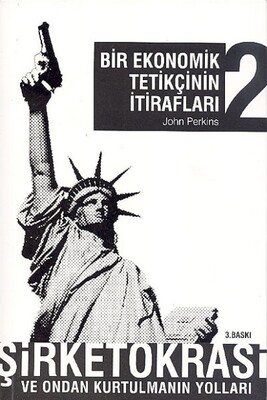 BİR EKONOMİK TETİKÇİNİN İTİRAFLARI 2

John Perkins

3.BASKI

ŞİRKETOKRASİ

VE ONDAN KURTULMANIN YOLLARI